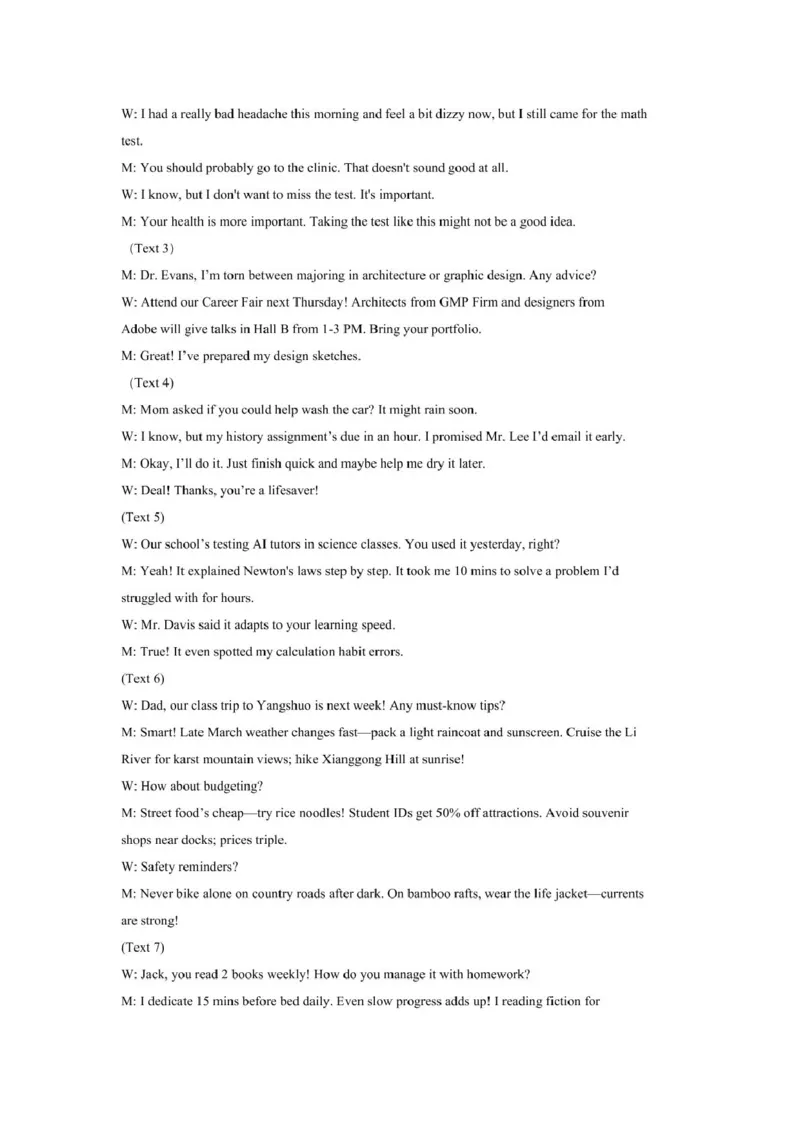 W: I had a really bad headache this morning and feel a bit dizzy now, but I still came for the math test.

M: You should probably go to the clinic. That doesn't sound good at all.

W: I know, but I don't want to miss the test. It's important.

M: Your health is more important. Taking the test like this might not be a good idea.

(Text 3)

M: Dr. Evans, I'm torn between majoring in architecture or graphic design. Any advice?

W: Attend our Career Fair next Thursday! Architects from GMP Firm and designers from Adobe will give talks in Hall B from 1-3 PM. Bring your portfolio.

M: Great! I've prepared my design sketches.

(Text 4)

M: Mom asked if you could help wash the car? It might rain soon.

W: I know, but my history assignment's due in an hour. I promised Mr. Lee I'd email it early.

M: Okay, I'll do it. Just finish quick and maybe help me dry it later.

W: Deal! Thanks, you're a lifesaver!

(Text 5)

W: Our school's testing AI tutors in science classes. You used it yesterday, right?

M: Yeah! It explained Newton's laws step by step. It took me 10 mins to solve a problem I'd struggled with for hours.

W: Mr. Davis said it adapts to your learning speed.

M: True! It even spotted my calculation habit errors.

(Text 6)

W: Dad, our class trip to Yangshuo is next week! Any must-know tips?

M: Smart! Late March weather changes fast—pack a light raincoat and sunscreen. Cruise the Li River for karst mountain views; hike Xianggong Hill at sunrise!

W: How about budgeting?

M: Street food's cheap—try rice noodles! Student IDs get 50% off attractions. Avoid souvenir shops near docks; prices triple.

W: Safety reminders?

M: Never bike alone on country roads after dark. On bamboo rafts, wear the life jacket—currents are strong!

(Text 7)

W: Jack, you read 2 books weekly! How do you manage it with homework?

M: I dedicate 15 mins before bed daily. Even slow progress adds up! I reading fiction for